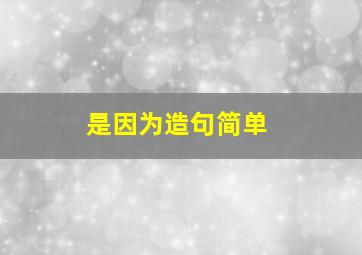 是因为造句简单